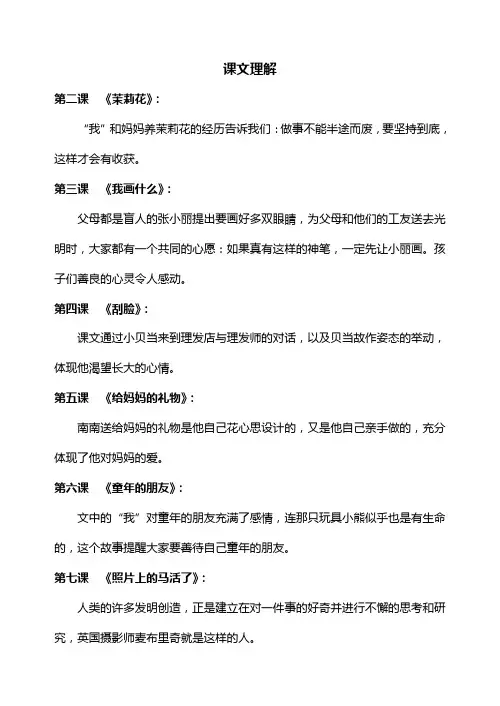 课文理解

第二课 《茉莉花》：

“我”和妈妈养茉莉花的经历告诉我们：做事不能半途而废，要坚持到底，这样才会有收获。

第三课 《我画什么》：

父母都是盲人的张小丽提出要画好多双眼睛，为父母和他们的工友送去光明时，大家都有一个共同的心愿：如果真有这样的神笔，一定先让小丽画。孩子们善良的心灵令人感动。

第四课 《刮脸》：

课文通过小贝当来到理发店与理发师的对话，以及贝当故作姿态的举动，体现他渴望长大的心情。

第五课 《给妈妈的礼物》：

南南送给妈妈的礼物是他自己花心思设计的，又是他自己亲手做的，充分体现了他对妈妈的爱。

第六课 《童年的朋友》：

文中的“我”对童年的朋友充满了感情，连那只玩具小熊似乎也是有生命的，这个故事提醒大家要善待自己童年的朋友。

第七课 《照片上的马活了》：

人类的许多发明创造，正是建立在对一件事的好奇并进行不懈的思考和研究，英国摄影师麦布里奇就是这样的人。